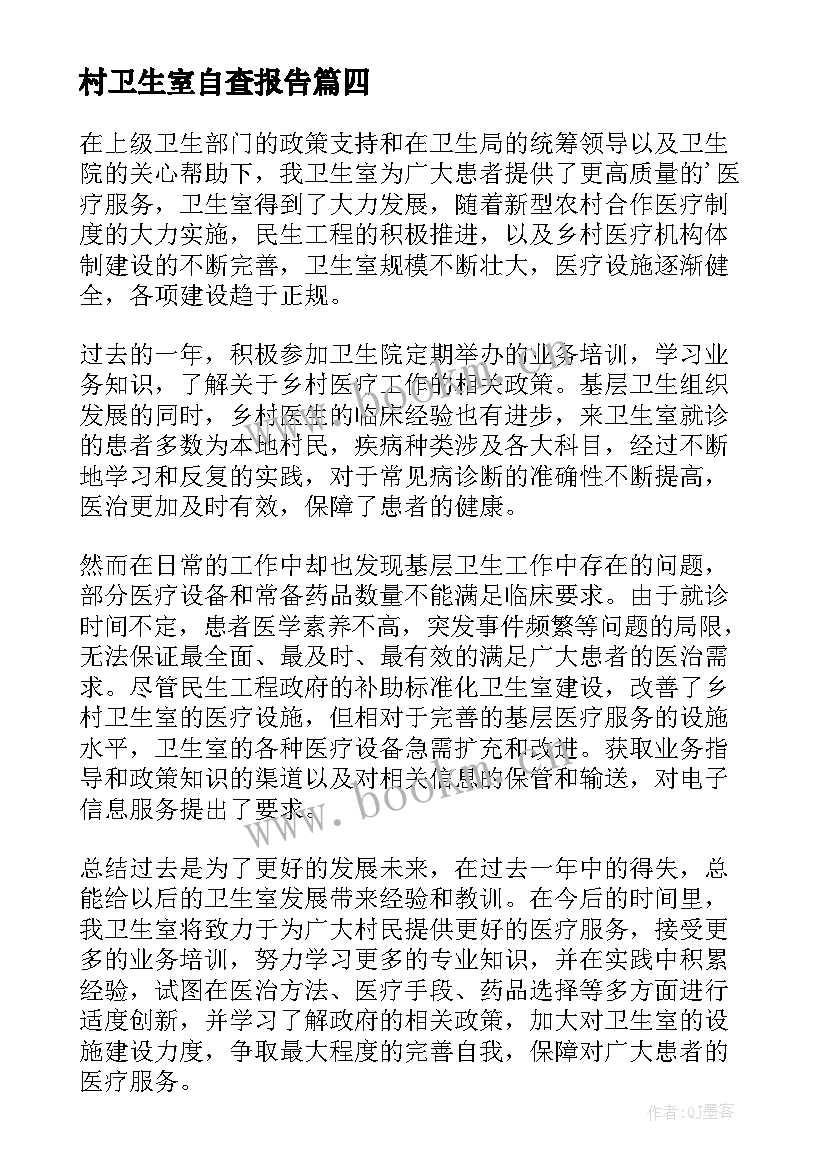 村卫生室自查报告篇四

在上级卫生部门的政策支持和在卫生局的统筹领导以及卫生院的关心帮助下，我卫生室为广大患者提供了更高质量的'医疗服务，卫生室得到了大力发展，随着新型农村合作医疗制度的大力实施，民生工程的积极推进，以及乡村医疗机构体制建设的不断完善，卫生室规模不断壮大，医疗设施逐渐健全，各项建设趋于正规。

过去的一年，积极参加卫生院定期举办的业务培训，学习业务知识，了解关于乡村医疗工作的相关政策。基层卫生组织发展的同时，乡村医生的临床经验也有进步，来卫生室就诊的患者多数为本地村民，疾病种类涉及各大科目，经过不断地学习和反复的实践，对于常见病诊断的准确性不断提高，医治更加及时有效，保障了患者的健康。

然而在日常的工作中却也发现基层卫生工作中存在的问题，部分医疗设备和常备药品数量不能满足临床要求。由于就诊时间不定，患者医学素养不高，突发事件频繁等问题的局限，无法保证最全面、最及时、最有效的满足广大患者的医治需求。尽管民生工程政府的补助标准化卫生室建设，改善了乡村卫生室的医疗设施，但相对于完善的基层医疗服务的设施水平，卫生室的各种医疗设备急需扩充和改进。获取业务指导和政策知识的渠道以及对相关信息的保管和输送，对电子信息服务提出了要求。

总结过去是为了更好的发展未来，在过去一年中的得失，总能给以后的卫生室发展带来经验和教训。在今后的时间里，我卫生室将致力于为广大村民提供更好的医疗服务，接受更多的业务培训，努力学习更多的专业知识，并在实践中积累经验，试图在医治方法、医疗手段、药品选择等多方面进行适度创新，并学习了解政府的相关政策，加大对卫生室的设施建设力度，争取最大程度的完善自我，保障对广大患者的医疗服务。

www.bookm.com

作者:QJ墨客